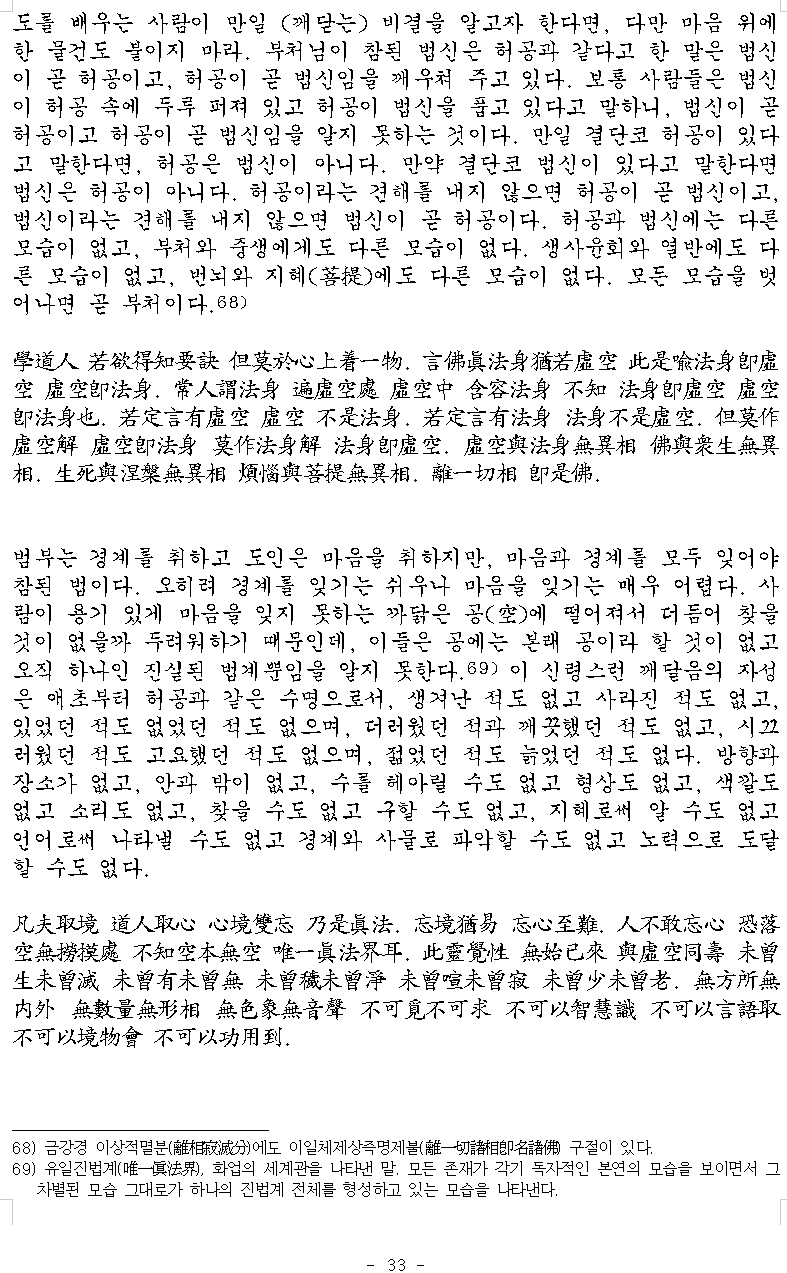 도를 배우는 사람이 만일 (깨닫는) 비결을 알고자 한다면, 다만 마음 위에 한 물건도 붙이지 마라. 부처님이 참된 법신은 허공과 같다고 한 말은 법신이 곧 허공이고, 허공이 곧 법신임을 깨우쳐 주고 있다. 보통 사람들은 법신이 허공 속에 두루 퍼져 있고 허공이 법신을 품고 있다고 말하니, 법신이 곧 허공이고 허공이 곧 법신임을 알지 못하는 것이다. 만일 결단코 허공이 있다고 말한다면, 허공은 법신이 아니다. 만약 결단코 법신이 있다고 말한다면 법신은 허공이 아니다. 허공이라는 견해를 내지 않으면 허공이 곧 법신이고, 법신이라는 견해를 내지 않으면 법신이 곧 허공이다. 허공과 법신에는 다른 모습이 없고, 부처와 중생에게도 다른 모습이 없다. 생사윤회와 열반에도 다른 모습이 없고, 번뇌와 지혜(菩提)에도 다른 모습이 없다. 모든 모습을 벗어나면 곧 부처이다.68)

學道人 若欲得知要訣 但莫於心上着一物. 言佛眞法身猶若虛空 此是喩法身卽虛空 虛空卽法身. 常人謂法身 遍虛空處 虛空中 含容法身 不知 法身卽虛空 虛空卽法身也. 若定言有虛空 虛空 不是法身. 若定言有法身 法身不是虛空. 但莫作虛空解 虛空卽法身 莫作法身解 法身卽虛空. 虛空與法身無異相 佛與衆生無異相. 生死與涅槃無異相 煩惱與菩提無異相. 離一切相 卽是佛.

범부는 경계를 취하고 도인은 마음을 취하지만, 마음과 경계를 모두 잊어야 참된 법이다. 오히려 경계를 잊기는 쉬우나 마음을 잊기는 매우 어렵다. 사람이 용기 있게 마음을 잊지 못하는 까닭은 공(空)에 떨어져서 더듬어 찾을 것이 없을까 두려워하기 때문인데, 이들은 공에는 본래 공이라 할 것이 없고 오직 하나인 진실된 법계뿐임을 알지 못한다.69) 이 신령스런 깨달음의 자성은 애초부터 허공과 같은 수명으로서, 생겨난 적도 없고 사라진 적도 없고, 있었던 적도 없었던 적도 없으며, 더러웠던 적과 깨끗했던 적도 없고, 시끄러웠던 적도 고요했던 적도 없으며, 젊었던 적도 늙었던 적도 없다. 방향과 장소가 없고, 안과 밖이 없고, 수를 헤아릴 수도 없고 형상도 없고, 색깔도 없고 소리도 없고, 찾을 수도 없고 구할 수도 없고, 지혜로써 알 수도 없고 언어로써 나타낼 수도 없고 경계와 사물로 파악할 수도 없고 노력으로 도달할 수도 없다.

凡夫取境 道人取心 心境雙忘 乃是眞法. 忘境猶易 忘心至難. 人不敢忘心 恐落空無撈摸處 不知空本無空 唯一眞法界耳. 此靈覺性 無始已來 與虛空同壽 未曾生未曾滅 未曾有未曾無 未曾穢未曾淨 未曾喧未曾寂 未曾少未曾老. 無方所無內外 無數量無形相 無色象無音聲 不可覓不可求 不可以智慧識 不可以言語取 不可以境物會 不可以功用到.

68) 금강경 이상적멸분(離相寂滅分)에도 이일체제상즉명제불(離一切諸相卽名諸佛) 구절이 있다.
69) 유일진법계(唯一眞法界), 화엄의 세계관을 나타낸 말. 모든 존재가 각기 독자적인 본연의 모습을 보이면서 그 차별된 모습 그대로가 하나의 진법계 전체를 형성하고 있는 모습을 나타낸다.

- 33 -